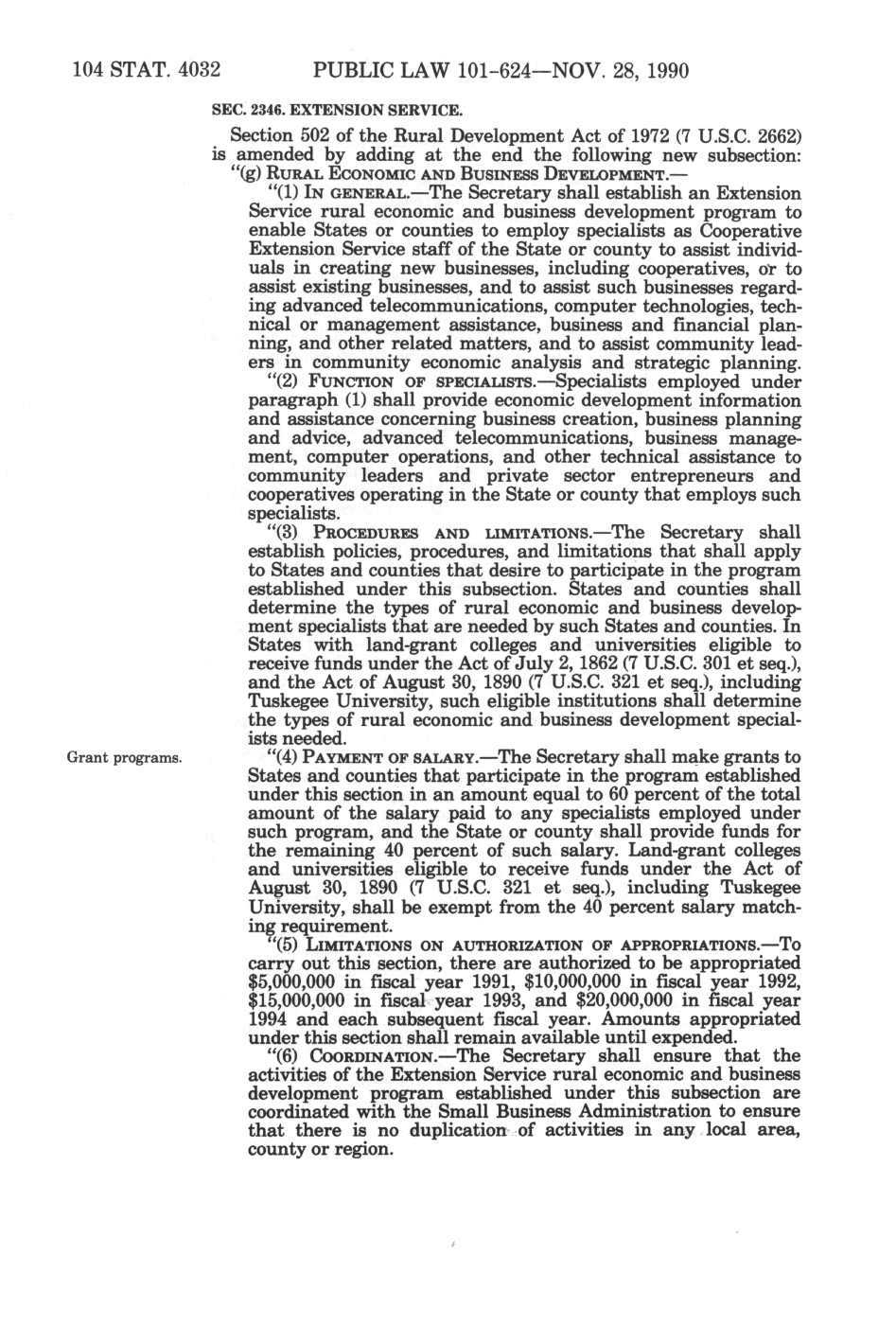 104 STAT. 4032 PUBLIC LAW 101-624—NOV. 28, 1990

SEC. 2346. EXTENSION SERVICE.

Section 502 of the Rural Development Act of 1972 (7 U.S.C. 2662) is amended by adding at the end the following new subsection: "(g) RURAL ECONOMIC AND BUSINESS DEVELOPMENT.—

"(1) IN GENERAL.—The Secretary shall establish an Extension Service rural economic and business development program to enable States or counties to employ specialists as Cooperative Extension Service staff of the State or county to assist individuals in creating new businesses, including cooperatives, or to assist existing businesses, and to assist such businesses regarding advanced telecommunications, computer technologies, technical or management assistance, business and financial planning, and other related matters, and to assist community leaders in community economic analysis and strategic planning.

"(2) FUNCTION OF SPECIALISTS.—Specialists employed under paragraph (1) shall provide economic development information and assistance concerning business creation, business planning and advice, advanced telecommunications, business management, computer operations, and other technical assistance to community leaders and private sector entrepreneurs and cooperatives operating in the State or county that employs such specialists.

"(3) PROCEDURES AND LIMITATIONS.—The Secretary shall establish policies, procedures, and limitations that shall apply to States and counties that desire to participate in the program established under this subsection. States and counties shall determine the types of rural economic and business development specialists that are needed by such States and counties. In States with land-grant colleges and universities eligible to receive funds under the Act of July 2, 1862 (7 U.S.C. 301 et seq.), and the Act of August 30, 1890 (7 U.S.C. 321 et seq.), including Tuskegee University, such eligible institutions shall determine the types of rural economic and business development specialists needed.

Grant programs.

"(4) PAYMENT OF SALARY.—The Secretary shall make grants to States and counties that participate in the program established under this section in an amount equal to 60 percent of the total amount of the salary paid to any specialists employed under such program, and the State or county shall provide funds for the remaining 40 percent of such salary. Land-grant colleges and universities eligible to receive funds under the Act of August 30, 1890 (7 U.S.C. 321 et seq.), including Tuskegee University, shall be exempt from the 40 percent salary matching requirement.

"(5) LIMITATIONS ON AUTHORIZATION OF APPROPRIATIONS.—To carry out this section, there are authorized to be appropriated $5,000,000 in fiscal year 1991, $10,000,000 in fiscal year 1992, $15,000,000 in fiscal year 1993, and $20,000,000 in fiscal year 1994 and each subsequent fiscal year. Amounts appropriated under this section shall remain available until expended.

"(6) COORDINATION.—The Secretary shall ensure that the activities of the Extension Service rural economic and business development program established under this subsection are coordinated with the Small Business Administration to ensure that there is no duplication of activities in any local area, county or region.